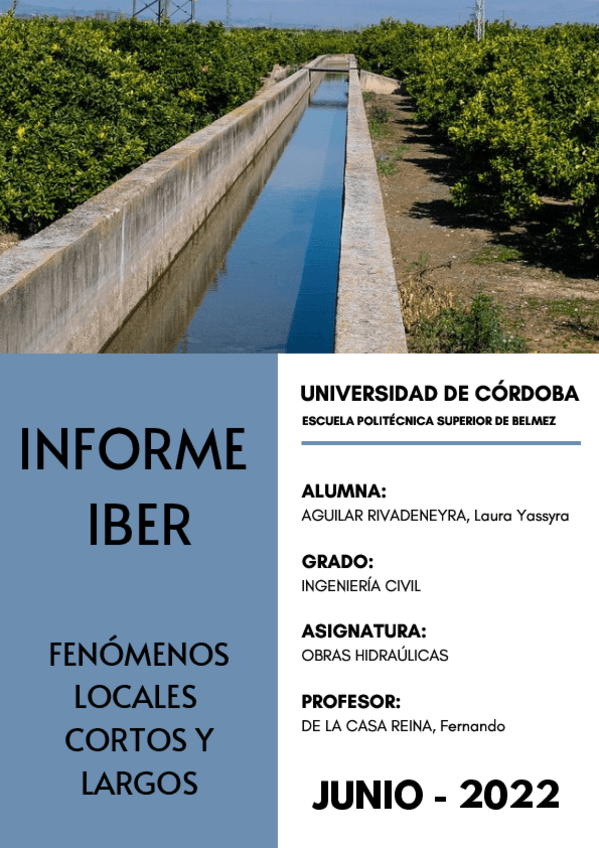 INFORME IBER

FENÓMENOS LOCALES CORTOS Y LARGOS

UNIVERSIDAD DE CÓRDOBA
ESCUELA POLITÉCNICA SUPERIOR DE BELMEZ

ALUMNA:
AGUILAR RIVADENEYRA, Laura Yassyra

GRADO:
INGENIERÍA CIVIL

ASIGNATURA:
OBRAS HIDRAÚLICAS

PROFESOR:
DE LA CASA REINA, Fernando

JUNIO - 2022